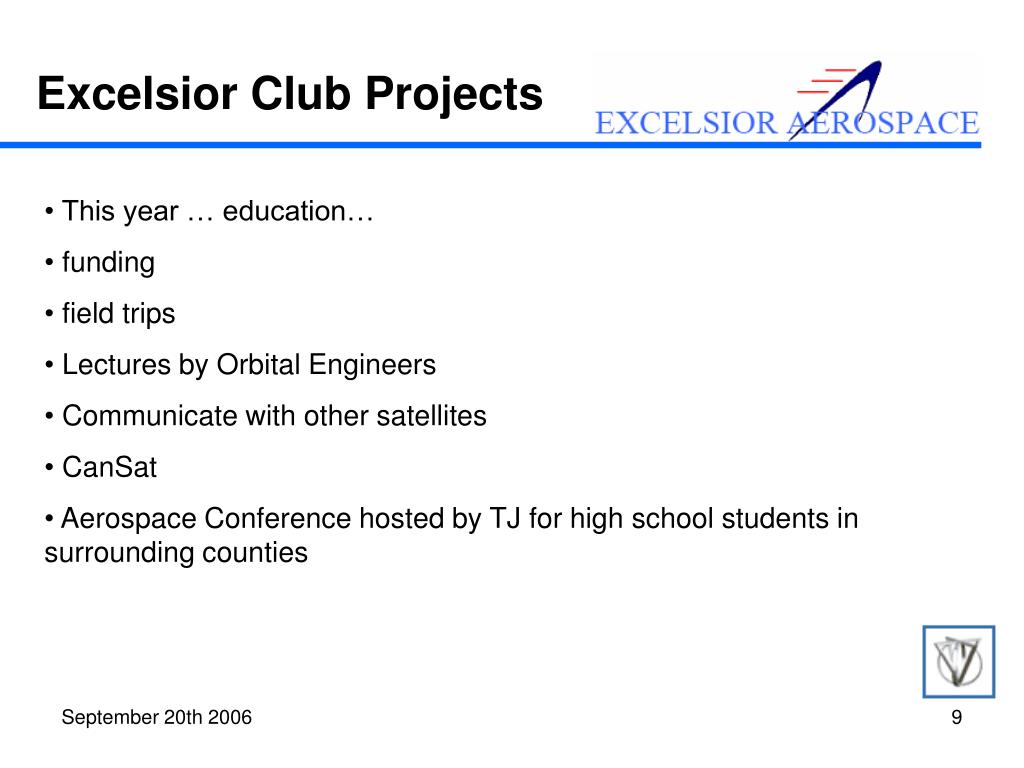 Excelsior Club Projects

EXCELSIOR AEROSPACE

• This year … education…

• funding

• field trips

• Lectures by Orbital Engineers

• Communicate with other satellites

• CanSat

• Aerospace Conference hosted by TJ for high school students in surrounding counties

September 20th 2006

9